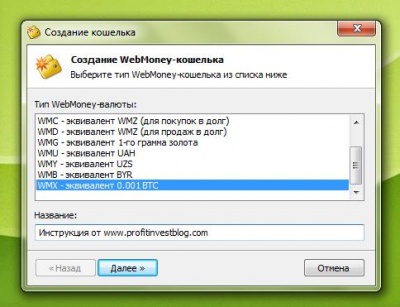 Создание кошелька

Создание WebMoney-кошелька
Выберите тип WebMoney-кошелька из списка ниже

Тип WebMoney-валюты:

WMC - эквивалент WMZ (для покупок в долг)
WMD - эквивалент WMZ (для продаж в долг)
WMG - эквивалент 1-го грамма золота
WMU - эквивалент UAH
WMY - эквивалент UZS
WMB - эквивалент BYR
WMX - эквивалент 0.001 BTC

Название:

Инструкция от www.profitinvestblog.com

« Назад
Далее »
Отмена